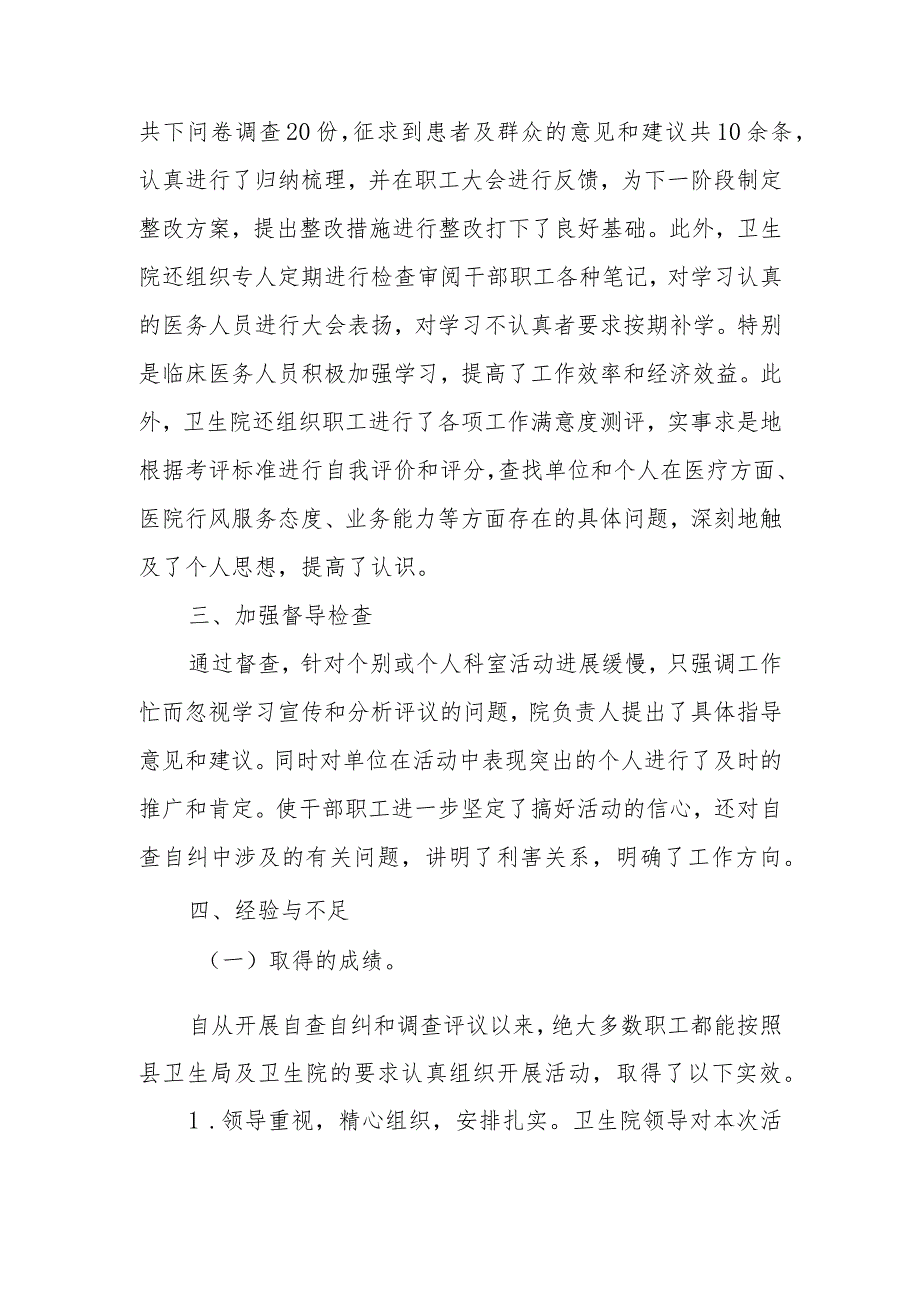 共下问卷调查20份，征求到患者及群众的意见和建议共10余条，认真进行了归纳梳理，并在职工大会进行反馈，为下一阶段制定整改方案，提出整改措施进行整改打下了良好基础。此外，卫生院还组织专人定期进行检查审阅干部职工各种笔记，对学习认真的医务人员进行大会表扬，对学习不认真者要求按期补学。特别是临床医务人员积极加强学习，提高了工作效率和经济效益。此外，卫生院还组织职工进行了各项工作满意度测评，实事求是地根据考评标准进行自我评价和评分，查找单位和个人在医疗方面、医院行风服务态度、业务能力等方面存在的具体问题，深刻地触及了个人思想，提高了认识。

三、加强督导检查

通过督查，针对个别或个人科室活动进展缓慢，只强调工作忙而忽视学习宣传和分析评议的问题，院负责人提出了具体指导意见和建议。同时对单位在活动中表现突出的个人进行了及时的推广和肯定。使干部职工进一步坚定了搞好活动的信心，还对自查自纠中涉及的有关问题，讲明了利害关系，明确了工作方向。

四、经验与不足

（一）取得的成绩。

自从开展自查自纠和调查评议以来，绝大多数职工都能按照县卫生局及卫生院的要求认真组织开展活动，取得了以下实效。

1.领导重视，精心组织，安排扎实。卫生院领导对本次活